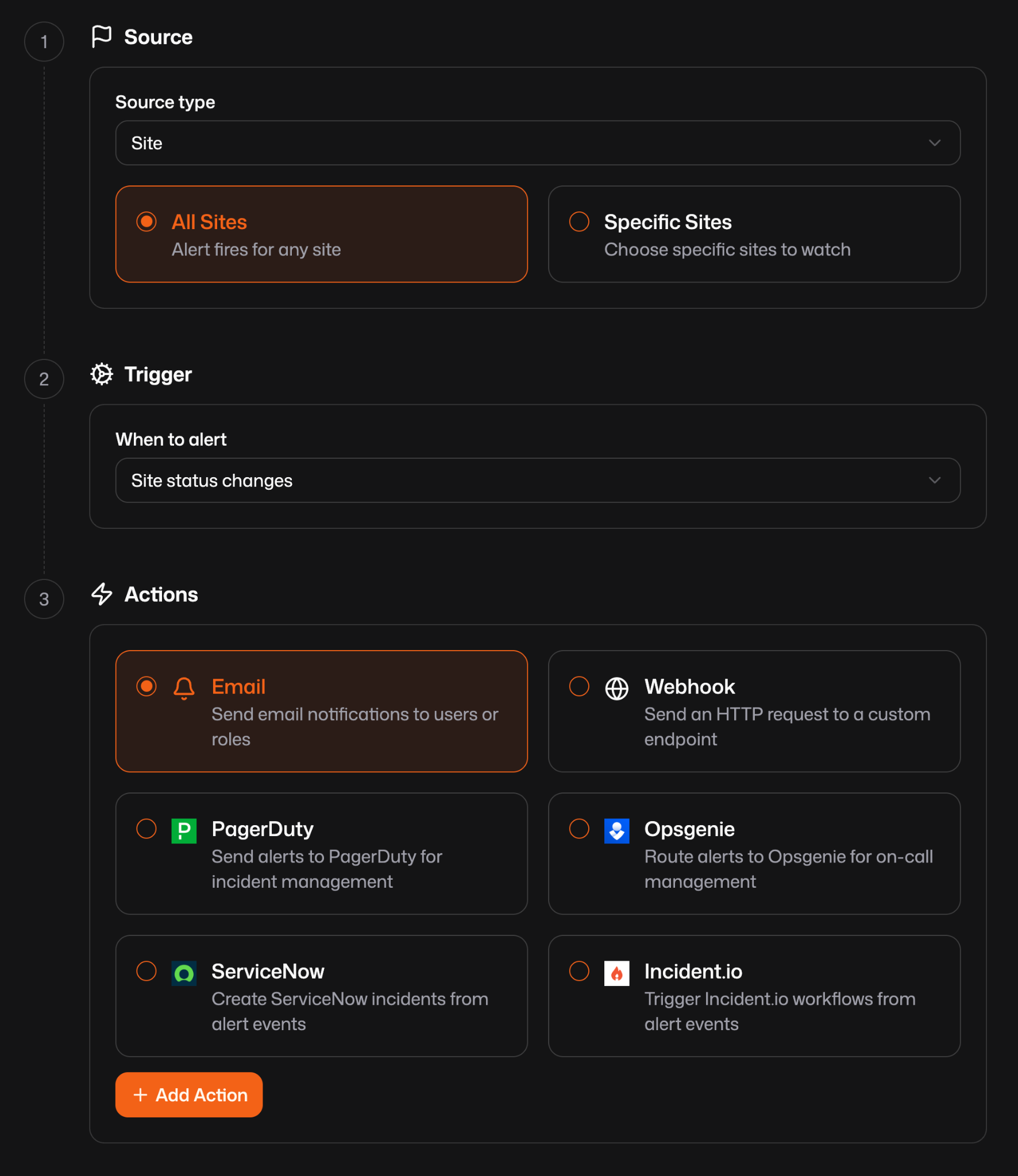 1 Source

Source type

Site

All Sites
Alert fires for any site

Specific Sites
Choose specific sites to watch

2 Trigger

When to alert

Site status changes

3 Actions

Email
Send email notifications to users or roles

Webhook
Send an HTTP request to a custom endpoint

P PagerDuty
Send alerts to PagerDuty for incident management

Opsgenie
Route alerts to Opsgenie for on-call management

ServiceNow
Create ServiceNow incidents from alert events

Incident.io
Trigger Incident.io workflows from alert events

+ Add Action